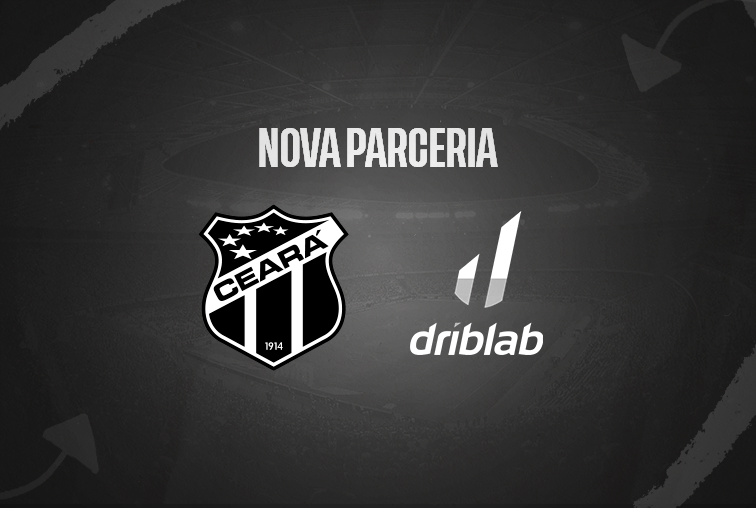 NOVA PARCERIA

CEARÁ

1914

driblab